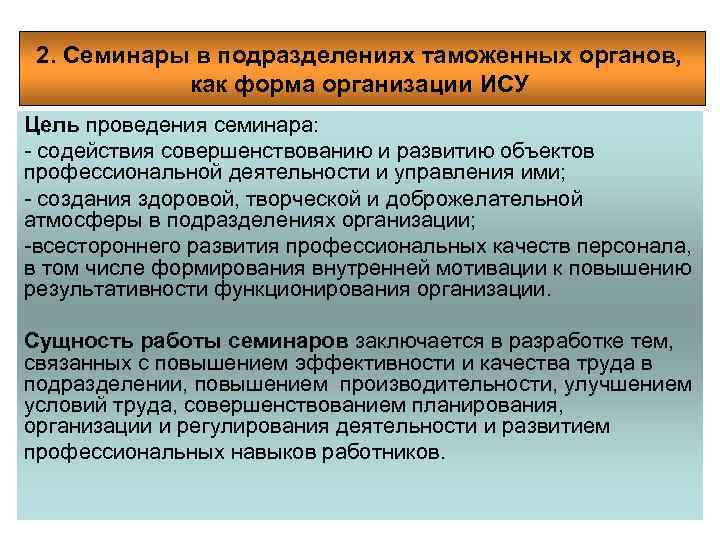 2. Семинары в подразделениях таможенных органов, как форма организации ИСУ

Цель проведения семинара:
- содействия совершенствованию и развитию объектов профессиональной деятельности и управления ими;
- создания здоровой, творческой и доброжелательной атмосферы в подразделениях организации;
-всестороннего развития профессиональных качеств персонала, в том числе формирования внутренней мотивации к повышению результативности функционирования организации.

Сущность работы семинаров заключается в разработке тем, связанных с повышением эффективности и качества труда в подразделении, повышением производительности, улучшением условий труда, совершенствованием планирования, организации и регулирования деятельности и развитием профессиональных навыков работников.